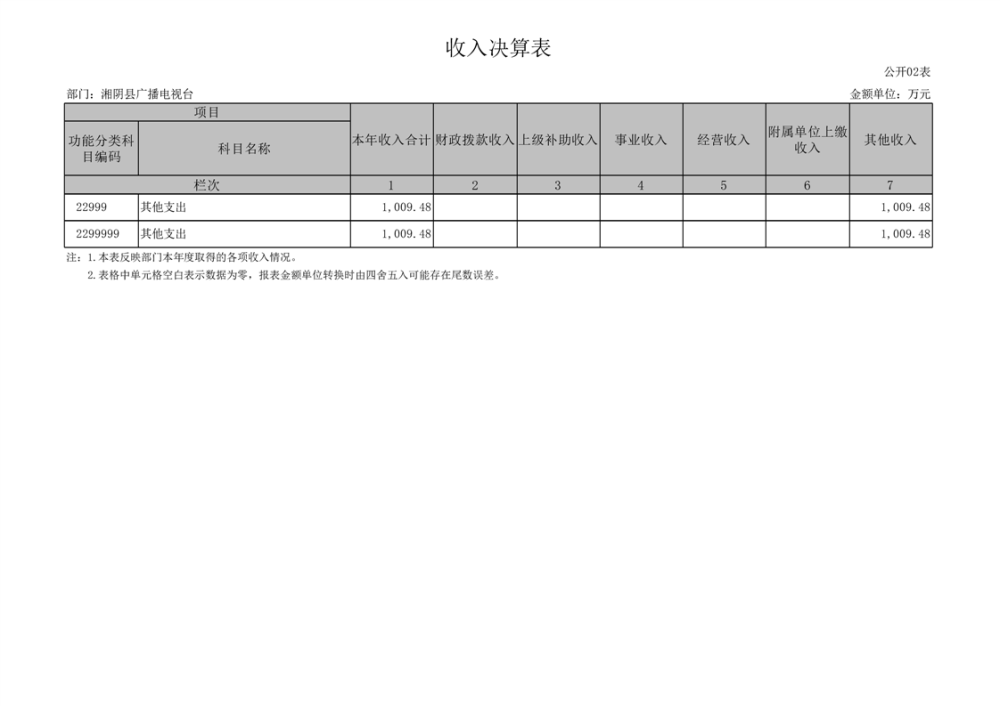 收入决算表

公开02表

部门：湘阴县广播电视台

金额单位：万元

| 项目 |  | 本年收入合计 | 财政拨款收入 | 上级补助收入 | 事业收入 | 经营收入 | 附属单位上缴收入 | 其他收入 |
|---|---|---|---|---|---|---|---|---|
| 功能分类科目编码 | 科目名称 |  |  |  |  |  |  |  |
| 栏次 |  | 1 | 2 | 3 | 4 | 5 | 6 | 7 |
| 22999 | 其他支出 | 1,009.48 |  |  |  |  |  | 1,009.48 |
| 2299999 | 其他支出 | 1,009.48 |  |  |  |  |  | 1,009.48 |

注：1.本表反映部门本年度取得的各项收入情况。

2.表格中单元格空白表示数据为零，报表金额单位转换时由四舍五入可能存在尾数误差。